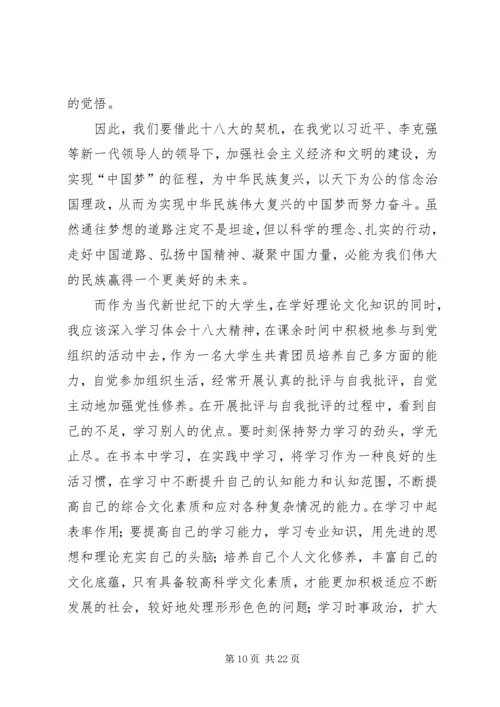 的觉悟。

因此，我们要借此十八大的契机，在我党以习近平、李克强等新一代领导人的领导下，加强社会主义经济和文明的建设，为实现“中国梦”的征程，为中华民族复兴，以天下为公的信念治国理政，从而为实现中华民族伟大复兴的中国梦而努力奋斗。虽然通往梦想的道路注定不是坦途，但以科学的理念、扎实的行动，走好中国道路、弘扬中国精神、凝聚中国力量，必能为我们伟大的民族赢得一个更美好的未来。

而作为当代新世纪下的大学生，在学好理论文化知识的同时，我应该深入学习体会十八大精神，在课余时间中积极地参与到党组织的活动中去，作为一名大学生共青团员培养自己多方面的能力，自觉参加组织生活，经常开展认真的批评与自我批评，自觉主动地加强党性修养。在开展批评与自我批评的过程中，看到自己的不足，学习别人的优点。要时刻保持努力学习的劲头，学无止尽。在书本中学习，在实践中学习，将学习作为一种良好的生活习惯，在学习中不断提升自己的认知能力和认知范围，不断提高自己的综合文化素质和应对各种复杂情况的能力。在学习中起表率作用；要提高自己的学习能力，学习专业知识，用先进的思想和理论充实自己的头脑；培养自己个人文化修养，丰富自己的文化底蕴，只有具备较高科学文化素质，才能更加积极适应不断发展的社会，较好地处理形形色色的问题；学习时事政治，扩大

第 10 页 共 22 页